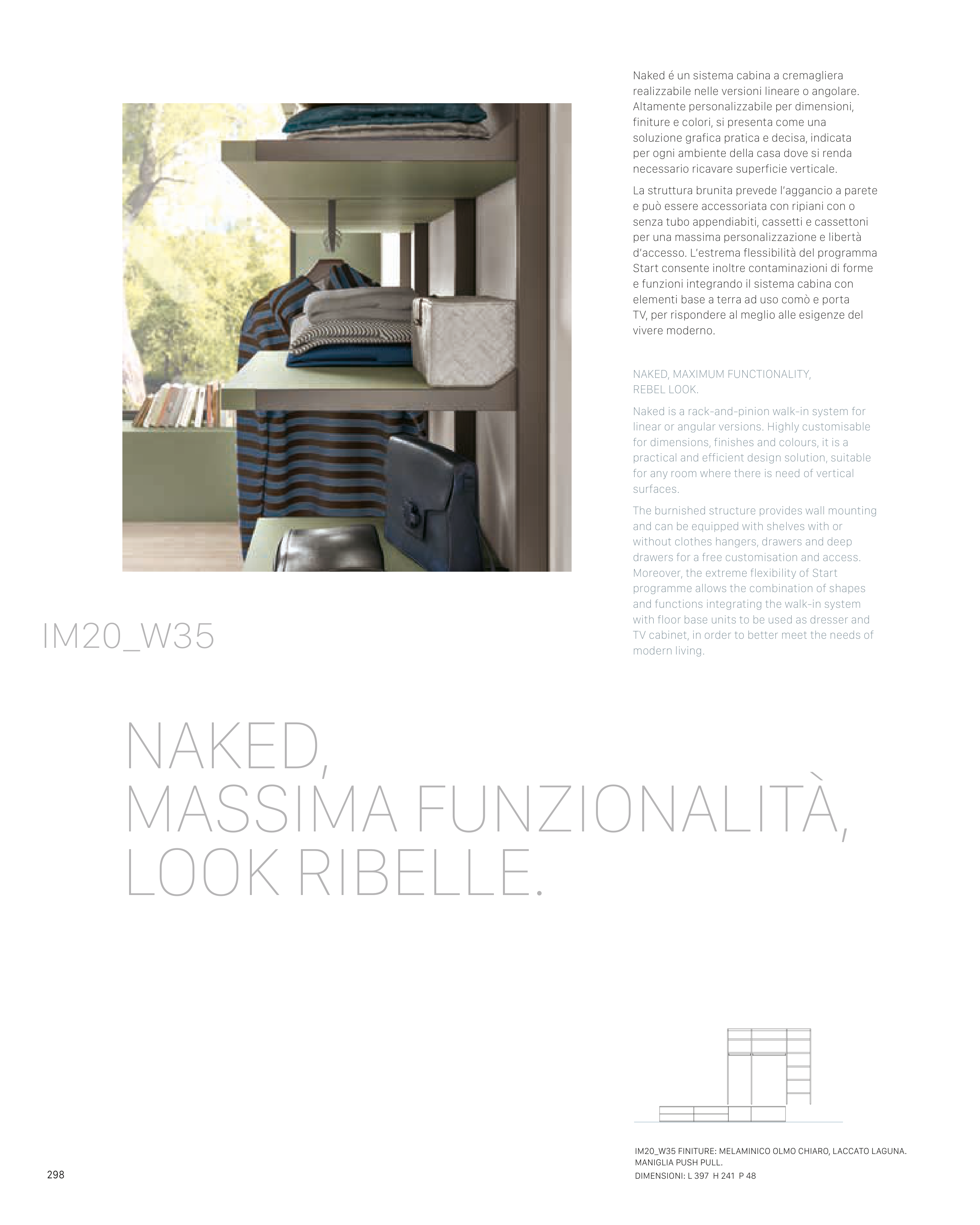 Naked é un sistema cabina a cremagliera realizzabile nelle versioni lineare o angolare. Altamente personalizzabile per dimensioni, finiture e colori, si presenta come una soluzione grafica pratica e decisa, indicata per ogni ambiente della casa dove si renda necessario ricavare superficie verticale.

La struttura brunita prevede l'aggancio a parete e può essere accessoriata con ripiani con o senza tubo appendiabiti, cassetti e cassettoni per una massima personalizzazione e libertà d'accesso. L'estrema flessibilità del programma Start consente inoltre contaminazioni di forme e funzioni integrando il sistema cabina con elementi base a terra ad uso comò e porta TV, per rispondere al meglio alle esigenze del vivere moderno.

NAKED, MAXIMUM FUNCTIONALITY,
REBEL LOOK.

Naked is a rack-and-pinion walk-in system for linear or angular versions. Highly customisable for dimensions, finishes and colours, it is a practical and efficient design solution, suitable for any room where there is need of vertical surfaces.

The burnished structure provides wall mounting and can be equipped with shelves with or without clothes hangers, drawers and deep drawers for a free customisation and access. Moreover, the extreme flexibility of Start programme allows the combination of shapes and functions integrating the walk-in system with floor base units to be used as dresser and TV cabinet, in order to better meet the needs of modern living.

IM20_W35

NAKED,
MASSIMA FUNZIONALITÀ,
LOOK RIBELLE.

IM20_W35 FINITURE: MELAMINICO OLMO CHIARO, LACCATO LAGUNA.
MANIGLIA PUSH PULL.
DIMENSIONI: L 397 H 241 P 48

298